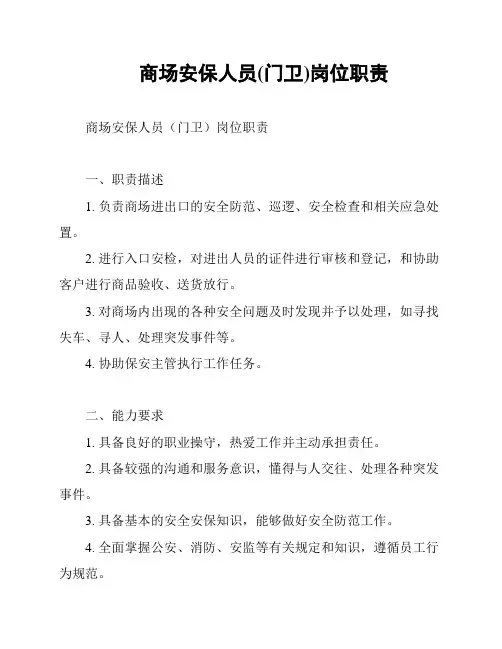 商场安保人员(门卫)岗位职责

商场安保人员（门卫）岗位职责

一、职责描述

1. 负责商场进出口的安全防范、巡逻、安全检查和相关应急处置。

2. 进行入口安检，对进出人员的证件进行审核和登记，和协助客户进行商品验收、送货放行。

3. 对商场内出现的各种安全问题及时发现并予以处理，如寻找失车、寻人、处理突发事件等。

4. 协助保安主管执行工作任务。

二、能力要求

1. 具备良好的职业操守，热爱工作并主动承担责任。

2. 具备较强的沟通和服务意识，懂得与人交往、处理各种突发事件。

3. 具备基本的安全安保知识，能够做好安全防范工作。

4. 全面掌握公安、消防、安监等有关规定和知识，遵循员工行为规范。